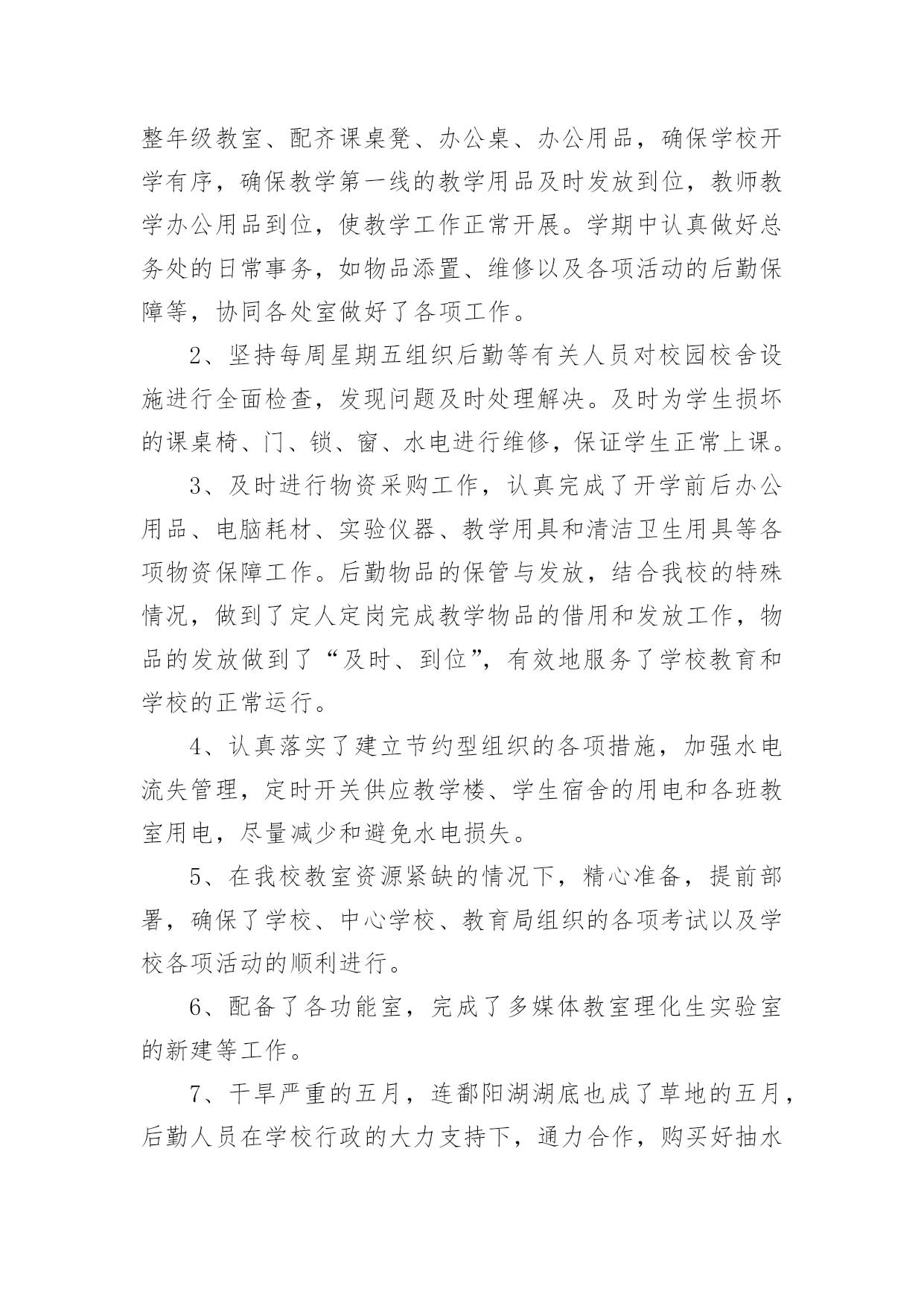 整年级教室、配齐课桌凳、办公桌、办公用品，确保学校开学有序，确保教学第一线的教学用品及时发放到位，教师教学办公用品到位，使教学工作正常开展。学期中认真做好总务处的日常事务，如物品添置、维修以及各项活动的后勤保障等，协同各处室做好了各项工作。

2、坚持每周星期五组织后勤等有关人员对校园校舍设施进行全面检查，发现问题及时处理解决。及时为学生损坏的课桌椅、门、锁、窗、水电进行维修，保证学生正常上课。

3、及时进行物资采购工作，认真完成了开学前后办公用品、电脑耗材、实验仪器、教学用具和清洁卫生用具等各项物资保障工作。后勤物品的保管与发放，结合我校的特殊情况，做到了定人定岗完成教学物品的借用和发放工作，物品的发放做到了“及时、到位”，有效地服务了学校教育和学校的正常运行。

4、认真落实了建立节约型组织的各项措施，加强水电流失管理，定时开关供应教学楼、学生宿舍的用电和各班教室用电，尽量减少和避免水电损失。

5、在我校教室资源紧缺的情况下，精心准备，提前部署，确保了学校、中心学校、教育局组织的各项考试以及学校各项活动的顺利进行。

6、配备了各功能室，完成了多媒体教室理化生实验室的新建等工作。

7、干旱严重的五月，连鄱阳湖湖底也成了草地的五月，后勤人员在学校行政的大力支持下，通力合作，购买好抽水